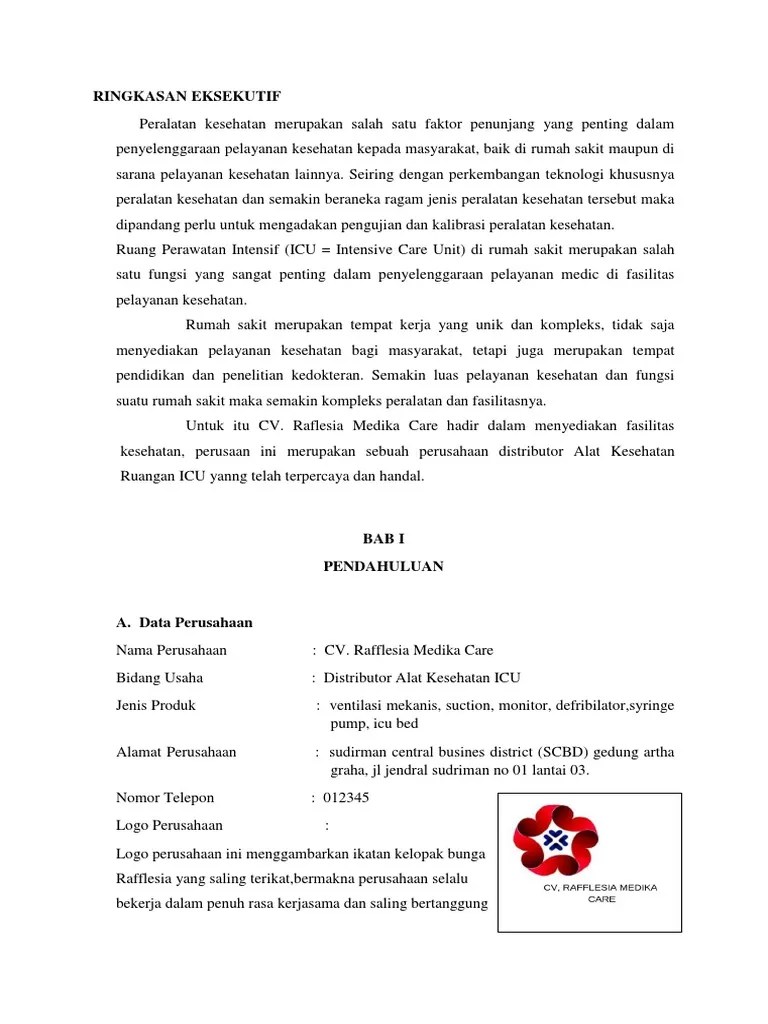 RINGKASAN EKSEKUTIF

Peralatan kesehatan merupakan salah satu faktor penunjang yang penting dalam penyelenggaraan pelayanan kesehatan kepada masyarakat, baik di rumah sakit maupun di sarana pelayanan kesehatan lainnya. Seiring dengan perkembangan teknologi khususnya peralatan kesehatan dan semakin beraneka ragam jenis peralatan kesehatan tersebut maka dipandang perlu untuk mengadakan pengujian dan kalibrasi peralatan kesehatan.
Ruang Perawatan Intensif (ICU = Intensive Care Unit) di rumah sakit merupakan salah satu fungsi yang sangat penting dalam penyelenggaraan pelayanan medic di fasilitas pelayanan kesehatan.

Rumah sakit merupakan tempat kerja yang unik dan kompleks, tidak saja menyediakan pelayanan kesehatan bagi masyarakat, tetapi juga merupakan tempat pendidikan dan penelitian kedokteran. Semakin luas pelayanan kesehatan dan fungsi suatu rumah sakit maka semakin kompleks peralatan dan fasilitasnya.

Untuk itu CV. Raflesia Medika Care hadir dalam menyediakan fasilitas kesehatan, perusaan ini merupakan sebuah perusahaan distributor Alat Kesehatan Ruangan ICU yanng telah terpercaya dan handal.

BAB I
PENDAHULUAN

A. Data Perusahaan

Nama Perusahaan : CV. Rafflesia Medika Care

Bidang Usaha : Distributor Alat Kesehatan ICU

Jenis Produk : ventilasi mekanis, suction, monitor, defribilator,syringe pump, icu bed

Alamat Perusahaan : sudirman central busines district (SCBD) gedung artha graha, jl jendral sudriman no 01 lantai 03.

Nomor Telepon : 012345

Logo Perusahaan :

CV, RAFFLESIA MEDIKA CARE

Logo perusahaan ini menggambarkan ikatan kelopak bunga Rafflesia yang saling terikat,bermakna perusahaan selalu bekerja dalam penuh rasa kerjasama dan saling bertanggung